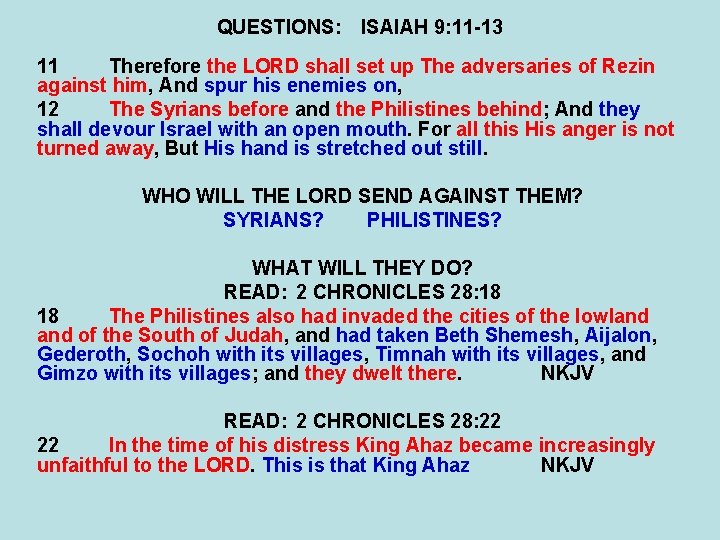 QUESTIONS: ISAIAH 9:11-13

11 Therefore the LORD shall set up The adversaries of Rezin against him, And spur his enemies on,

12 The Syrians before and the Philistines behind; And they shall devour Israel with an open mouth. For all this His anger is not turned away, But His hand is stretched out still.

WHO WILL THE LORD SEND AGAINST THEM?
SYRIANS? PHILISTINES?

WHAT WILL THEY DO?
READ: 2 CHRONICLES 28:18

18 The Philistines also had invaded the cities of the lowland and of the South of Judah, and had taken Beth Shemesh, Aijalon, Gederoth, Sochoh with its villages, Timnah with its villages, and Gimzo with its villages; and they dwelt there. NKJV

READ: 2 CHRONICLES 28:22

22 In the time of his distress King Ahaz became increasingly unfaithful to the LORD. This is that King Ahaz NKJV